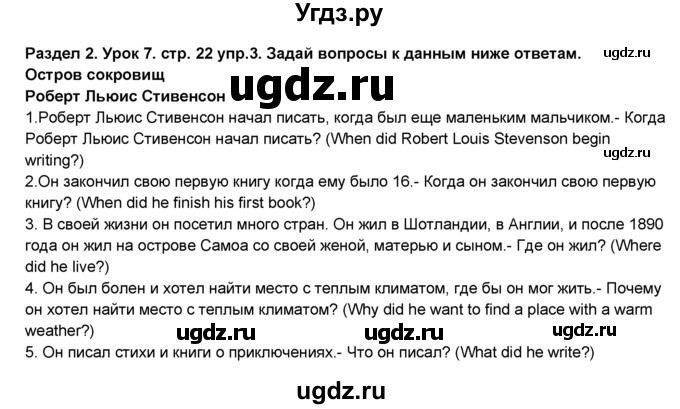 Угдз.ру

Раздел 2. Урок 7. стр. 22 упр.3. Задай вопросы к данным ниже ответам. ugdz.ru
Остров сокровищ
Роберт Льюис Стивенсон ugdz.ru
1.Роберт Льюис Стивенсон начал писать, когда был еще маленьким мальчиком.- Когда Роберт Льюис Стивенсон начал писать? (When did Robert Louis Stevenson begin writing?) ugdz.ru
2.Он закончил свою первую книгу когда ему было 16.- Когда он закончил свою первую книгу? (When did he finish his first book?)
3. В своей жизни он посетил много стран. Он жил в Шотландии, в Англии, и после 1890 года он жил на острове Самоа со своей женой, матерью и сыном.- Где он жил? (Where did he live?)
4. Он был болен и хотел найти место с теплым климатом, где бы он мог жить.- Почему он хотел найти место с теплым климатом? (Why did he want to find a place with a warm weather?) ugdz.ru ugdz.ru ugdz.ru
5. Он писал стихи и книги о приключениях.- Что он писал? (What did he write?)

ugdz.ru